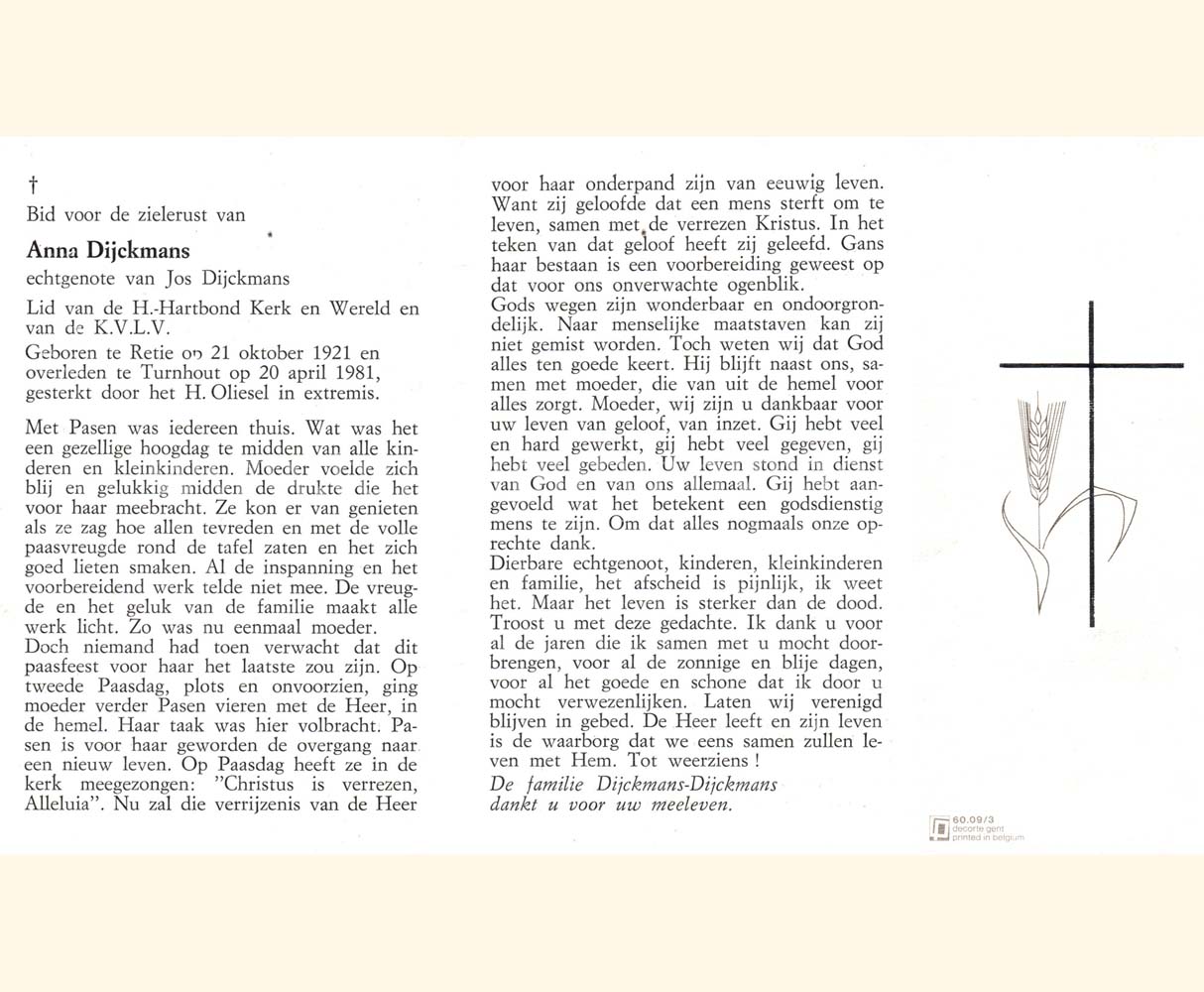 †
Bid voor de zielerust van

Anna Dijckmans
echtgenote van Jos Dijckmans

Lid van de H.-Hartbond Kerk en Wereld en van de K.V.L.V.

Geboren te Retie op 21 oktober 1921 en overleden te Turnhout op 20 april 1981, gesterkt door het H. Oliesel in extremis.

Met Pasen was iedereen thuis. Wat was het een gezellige hoogdag te midden van alle kinderen en kleinkinderen. Moeder voelde zich blij en gelukkig midden de drukte die het voor haar meebracht. Ze kon er van genieten als ze zag hoe allen tevreden en met de volle paasvreugde rond de tafel zaten en het zich goed lieten smaken. Al de inspanning en het voorbereidend werk telde niet mee. De vreugde en het geluk van de familie maakt alle werk licht. Zo was nu eenmaal moeder.
Doch niemand had toen verwacht dat dit paasfeest voor haar het laatste zou zijn. Op tweede Paasdag, plots en onvoorzien, ging moeder verder Pasen vieren met de Heer, in de hemel. Haar taak was hier volbracht. Pasen is voor haar geworden de overgang naar een nieuw leven. Op Paasdag heeft ze in de kerk meegezongen: "Christus is verrezen, Alleluia". Nu zal die verrijzenis van de Heer voor haar onderpand zijn van eeuwig leven. Want zij geloofde dat een mens sterft om te leven, samen met de verrezen Kristus. In het teken van dat geloof heeft zij geleefd. Gans haar bestaan is een voorbereiding geweest op dat voor ons onverwachte ogenblik.
Gods wegen zijn wonderbaar en ondoorgrondelijk. Naar menselijke maatstaven kan zij niet gemist worden. Toch weten wij dat God alles ten goede keert. Hij blijft naast ons, samen met moeder, die van uit de hemel voor alles zorgt. Moeder, wij zijn u dankbaar voor uw leven van geloof, van inzet. Gij hebt veel en hard gewerkt, gij hebt veel gegeven, gij hebt veel gebeden. Uw leven stond in dienst van God en van ons allemaal. Gij hebt aangevoeld wat het betekent een godsdienstig mens te zijn. Om dat alles nogmaals onze oprechte dank.
Dierbare echtgenoot, kinderen, kleinkinderen en familie, het afscheid is pijnlijk, ik weet het. Maar het leven is sterker dan de dood. Troost u met deze gedachte. Ik dank u voor al de jaren die ik samen met u mocht doorbrengen, voor al de zonnige en blije dagen, voor al het goede en schone dat ik door u mocht verwezenlijken. Laten wij verenigd blijven in gebed. De Heer leeft en zijn leven is de waarborg dat we eens samen zullen leven met Hem. Tot weerziens !
De familie Dijckmans-Dijckmans
dankt u voor uw meeleven.

60.09/3
decorte gent
printed in belgium